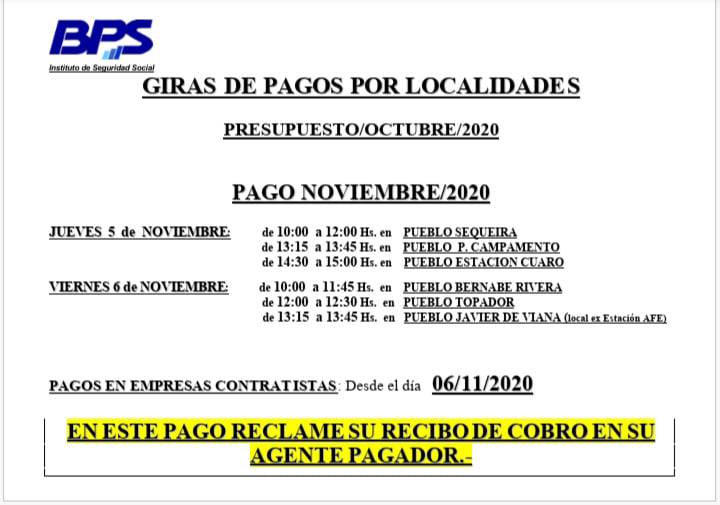 BPS
Instituto de Seguridad Social

GIRAS DE PAGOS POR LOCALIDADES

PRESUPUESTO/OCTUBRE/2020

PAGO NOVIEMBRE/2020

JUEVES 5 de NOVIEMBRE: de 10:00 a 12:00 Hs. en PUEBLO SEQUEIRA
de 13:15 a 13:45 Hs. en PUEBLO P. CAMPAMENTO
de 14:30 a 15:00 Hs. en PUEBLO ESTACION CUARO

VIERNES 6 de NOVIEMBRE: de 10:00 a 11:45 Hs. en PUEBLO BERNABE RIVERA
de 12:00 a 12:30 Hs. en PUEBLO TOPADOR
de 13:15 a 13:45 Hs. en PUEBLO JAVIER DE VIANA (local ex Estación AFE)

PAGOS EN EMPRESAS CONTRATISTAS: Desde el día 06/11/2020

EN ESTE PAGO RECLAME SU RECIBO DE COBRO EN SU AGENTE PAGADOR.-